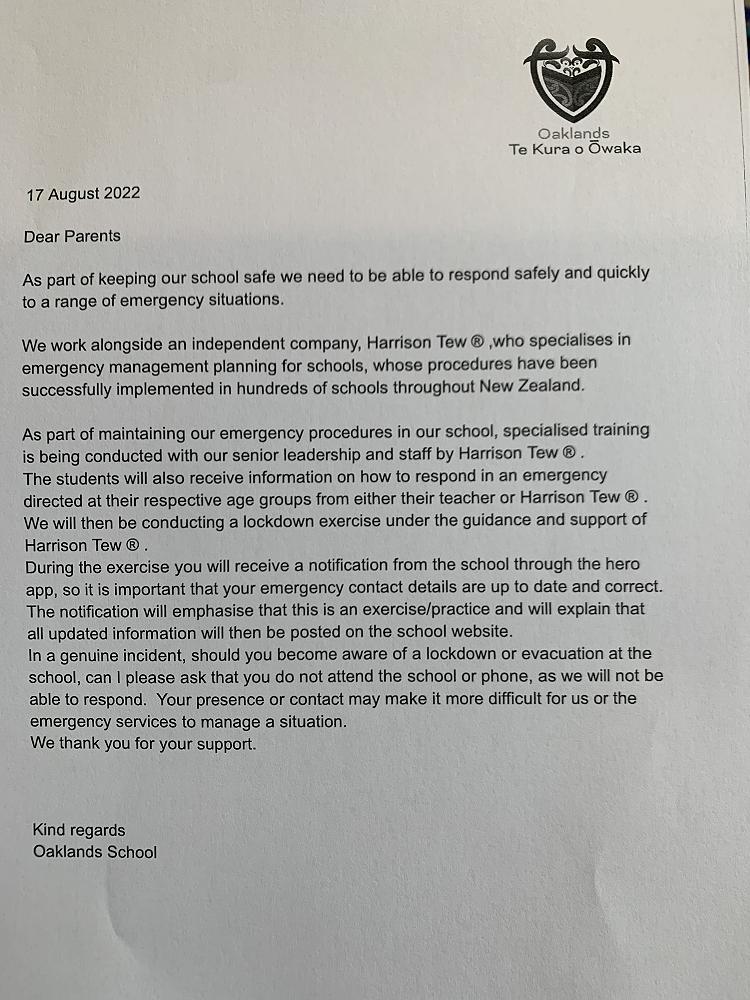 Oaklands
Te Kura o Ōwaka

17 August 2022

Dear Parents

As part of keeping our school safe we need to be able to respond safely and quickly to a range of emergency situations.

We work alongside an independent company, Harrison Tew ® ,who specialises in emergency management planning for schools, whose procedures have been successfully implemented in hundreds of schools throughout New Zealand.

As part of maintaining our emergency procedures in our school, specialised training is being conducted with our senior leadership and staff by Harrison Tew ® .
The students will also receive information on how to respond in an emergency directed at their respective age groups from either their teacher or Harrison Tew ® .
We will then be conducting a lockdown exercise under the guidance and support of Harrison Tew ® .
During the exercise you will receive a notification from the school through the hero app, so it is important that your emergency contact details are up to date and correct.
The notification will emphasise that this is an exercise/practice and will explain that all updated information will then be posted on the school website.
In a genuine incident, should you become aware of a lockdown or evacuation at the school, can I please ask that you do not attend the school or phone, as we will not be able to respond. Your presence or contact may make it more difficult for us or the emergency services to manage a situation.
We thank you for your support.

Kind regards
Oaklands School